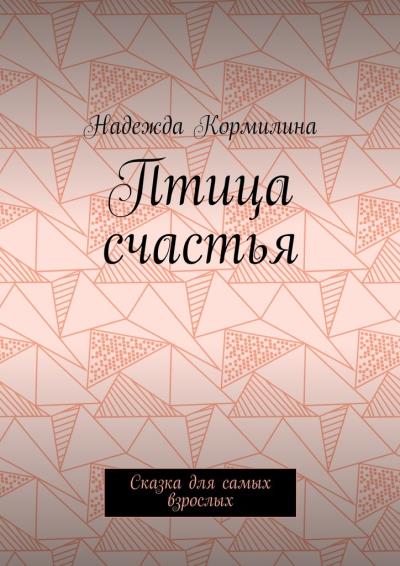 Надежда Кормилина

Птица счастья

Сказка для самых взрослых